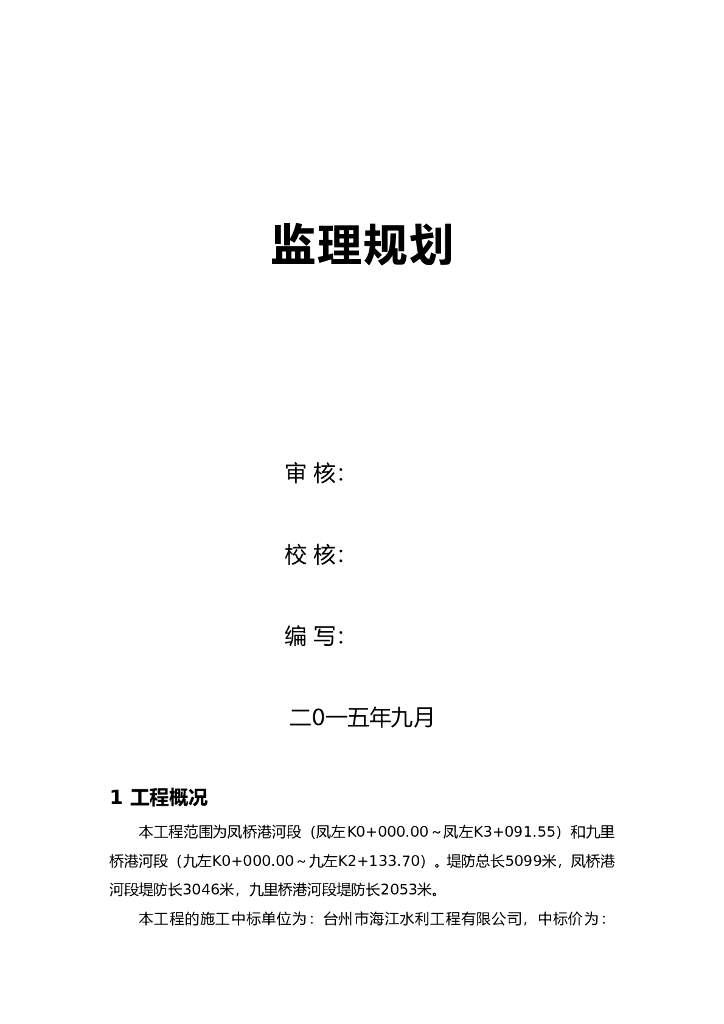 监理规划

审 核:

校 核:

编 写:

二0一五年九月

1 工程概况

本工程范围为凤桥港河段（凤左K0+000.00～凤左K3+091.55）和九里桥港河段（九左K0+000.00～九左K2+133.70）。堤防总长5099米，凤桥港河段堤防长3046米，九里桥港河段堤防长2053米。

本工程的施工中标单位为：台州市海江水利工程有限公司，中标价为：